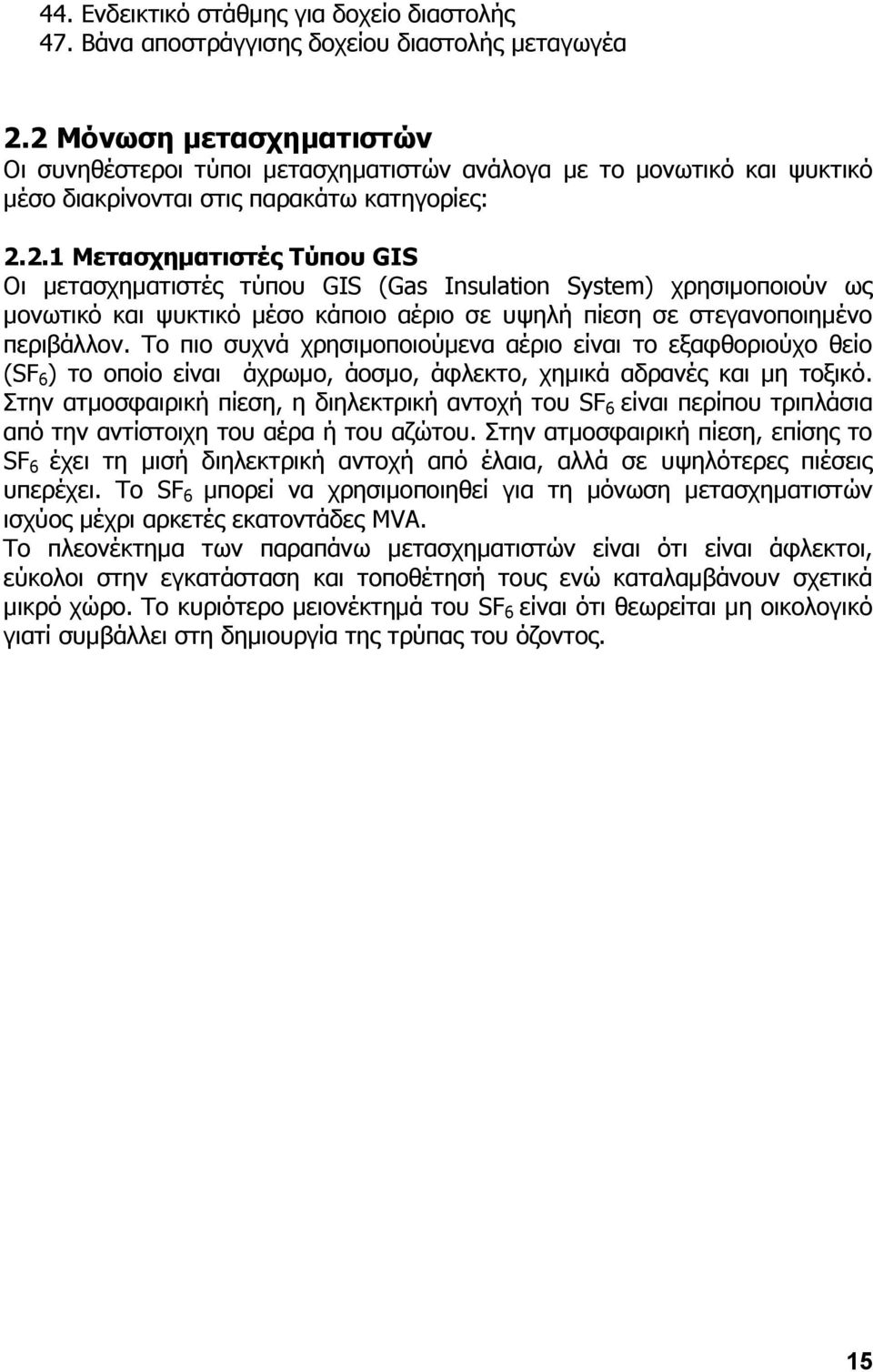 44. Ενδεικτικό στάθμης για δοχείο διαστολής
47. Βάνα αποστράγγισης δοχείου διαστολής μεταγωγέα

2.2 Μόνωση μετασχηματιστών
Οι συνηθέστεροι τύποι μετασχηματιστών ανάλογα με το μονωτικό και ψυκτικό μέσο διακρίνονται στις παρακάτω κατηγορίες:

2.2.1 Μετασχηματιστές Τύπου GIS
Οι μετασχηματιστές τύπου GIS (Gas Insulation System) χρησιμοποιούν ως μονωτικό και ψυκτικό μέσο κάποιο αέριο σε υψηλή πίεση σε στεγανοποιημένο περιβάλλον. Το πιο συχνά χρησιμοποιούμενα αέριο είναι το εξαφθοριούχο θείο ($SF_6$) το οποίο είναι άχρωμο, άοσμο, άφλεκτο, χημικά αδρανές και μη τοξικό. Στην ατμοσφαιρική πίεση, η διηλεκτρική αντοχή του $SF_6$ είναι περίπου τριπλάσια από την αντίστοιχη του αέρα ή του αζώτου. Στην ατμοσφαιρική πίεση, επίσης το $SF_6$ έχει τη μισή διηλεκτρική αντοχή από έλαια, αλλά σε υψηλότερες πιέσεις υπερέχει. Το $SF_6$ μπορεί να χρησιμοποιηθεί για τη μόνωση μετασχηματιστών ισχύος μέχρι αρκετές εκατοντάδες MVA.
Το πλεονέκτημα των παραπάνω μετασχηματιστών είναι ότι είναι άφλεκτοι, εύκολοι στην εγκατάσταση και τοποθέτησή τους ενώ καταλαμβάνουν σχετικά μικρό χώρο. Το κυριότερο μειονέκτημά του $SF_6$ είναι ότι θεωρείται μη οικολογικό γιατί συμβάλλει στη δημιουργία της τρύπας του όζοντος.

15